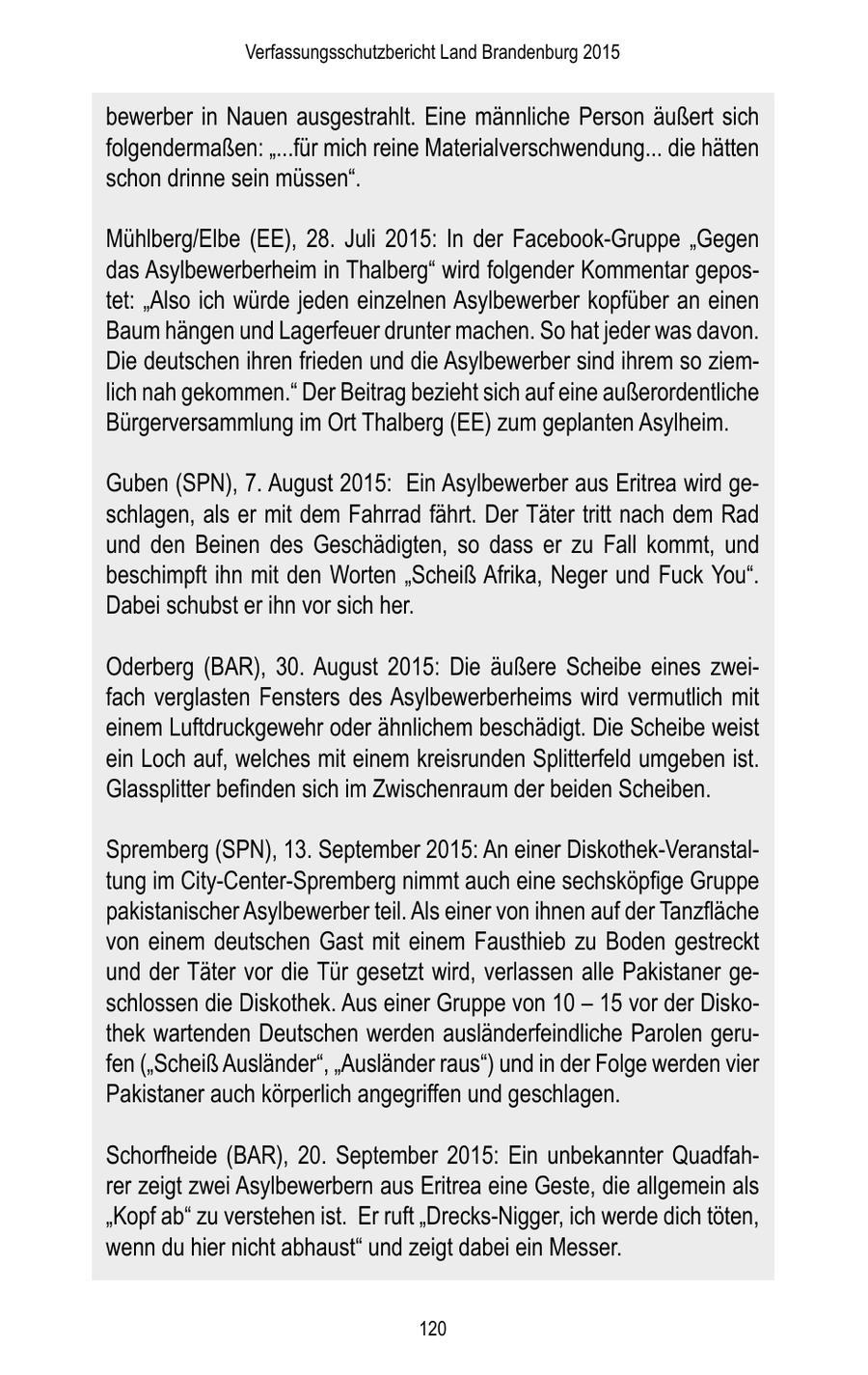 Verfassungsschutzbericht Land Brandenburg 2015

bewerber in Nauen ausgestrahlt. Eine männliche Person äußert sich folgendermaßen: „...für mich reine Materialverschwendung... die hätten schon drinne sein müssen“.

Mühlberg/Elbe (EE), 28. Juli 2015: In der Facebook-Gruppe „Gegen das Asylbewerberheim in Thalberg“ wird folgender Kommentar gepostet: „Also ich würde jeden einzelnen Asylbewerber kopfüber an einen Baum hängen und Lagerfeuer drunter machen. So hat jeder was davon. Die deutschen ihren frieden und die Asylbewerber sind ihrem so ziemlich nah gekommen.“ Der Beitrag bezieht sich auf eine außerordentliche Bürgerversammlung im Ort Thalberg (EE) zum geplanten Asylheim.

Guben (SPN), 7. August 2015: Ein Asylbewerber aus Eritrea wird geschlagen, als er mit dem Fahrrad fährt. Der Täter tritt nach dem Rad und den Beinen des Geschädigten, so dass er zu Fall kommt, und beschimpft ihn mit den Worten „Scheiß Afrika, Neger und Fuck You“. Dabei schubst er ihn vor sich her.

Oderberg (BAR), 30. August 2015: Die äußere Scheibe eines zweifach verglasten Fensters des Asylbewerberheims wird vermutlich mit einem Luftdruckgewehr oder ähnlichem beschädigt. Die Scheibe weist ein Loch auf, welches mit einem kreisrunden Splitterfeld umgeben ist. Glassplitter befinden sich im Zwischenraum der beiden Scheiben.

Spremberg (SPN), 13. September 2015: An einer Diskothek-Veranstaltung im City-Center-Spremberg nimmt auch eine sechsköpfige Gruppe pakistanischer Asylbewerber teil. Als einer von ihnen auf der Tanzfläche von einem deutschen Gast mit einem Fausthieb zu Boden gestreckt und der Täter vor die Tür gesetzt wird, verlassen alle Pakistaner geschlossen die Diskothek. Aus einer Gruppe von 10 – 15 vor der Diskothek wartenden Deutschen werden ausländerfeindliche Parolen gerufen („Scheiß Ausländer“, „Ausländer raus“) und in der Folge werden vier Pakistaner auch körperlich angegriffen und geschlagen.

Schorfheide (BAR), 20. September 2015: Ein unbekannter Quadfahrer zeigt zwei Asylbewerbern aus Eritrea eine Geste, die allgemein als „Kopf ab“ zu verstehen ist. Er ruft „Drecks-Nigger, ich werde dich töten, wenn du hier nicht abhaust“ und zeigt dabei ein Messer.

120